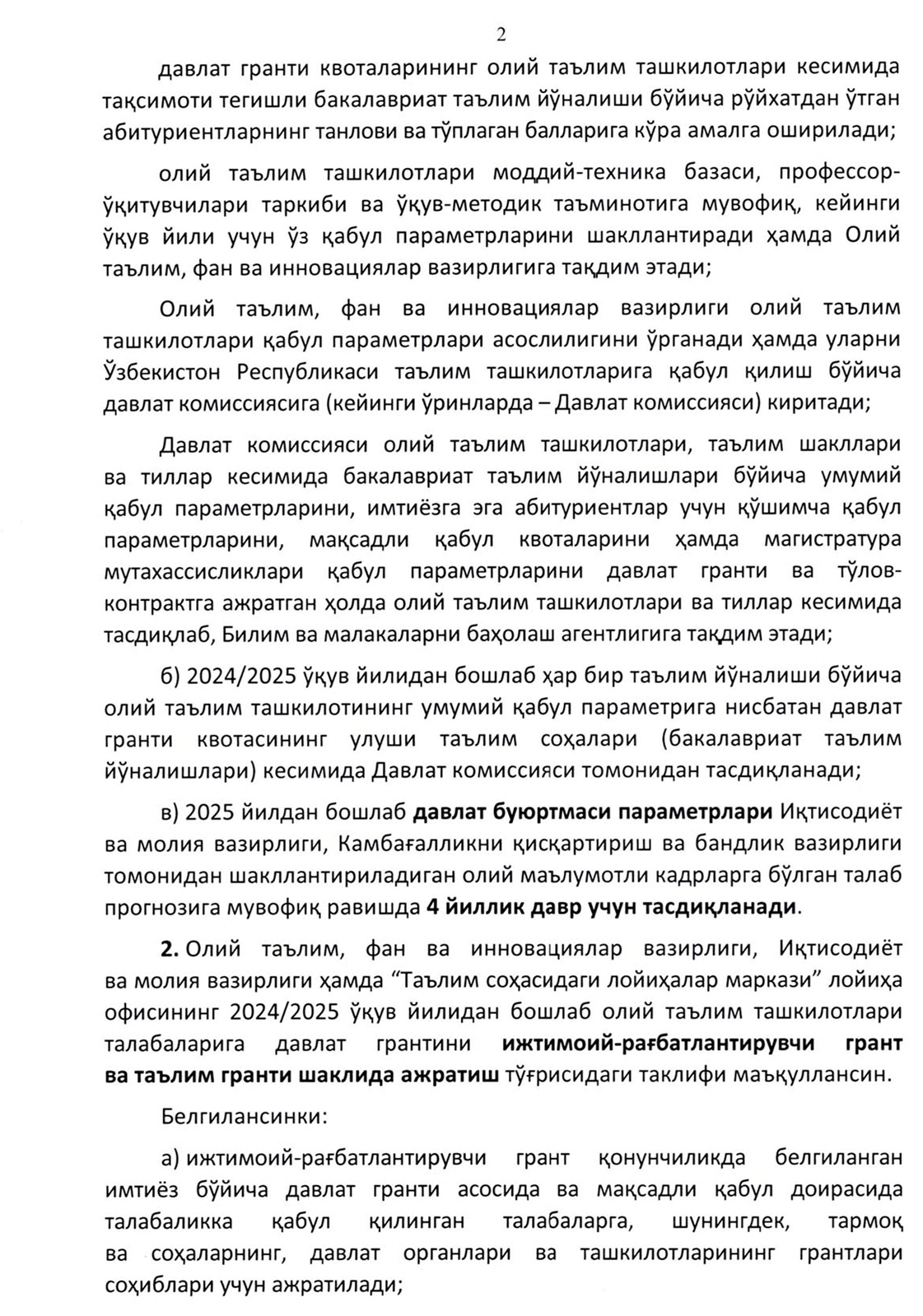 2

давлат гранти квоталарининг олий таълим ташкилотлари кесимида тақсимоти тегишли бакалавриат таълим йўналиши бўйича рўйхатдан ўтган абитуриентларнинг танлови ва тўплаган балларига кўра амалга оширилади;

олий таълим ташкилотлари моддий-техника базаси, профессор-ўқитувчилари таркиби ва ўқув-методик таъминотига мувофиқ, кейинги ўқув йили учун ўз қабул параметрларини шакллантиради ҳамда Олий таълим, фан ва инновациялар вазирлигига тақдим этади;

Олий таълим, фан ва инновациялар вазирлиги олий таълим ташкилотлари қабул параметрлари асослилигини ўрганади ҳамда уларни Ўзбекистон Республикаси таълим ташкилотларига қабул қилиш бўйича давлат комиссиясига (кейинги ўринларда – Давлат комиссияси) киритади;

Давлат комиссияси олий таълим ташкилотлари, таълим шакллари ва тиллар кесимида бакалавриат таълим йўналишлари бўйича умумий қабул параметрларини, имтиёзга эга абитуриентлар учун қўшимча қабул параметрларини, мақсадли қабул квоталарини ҳамда магистратура мутахассисликлари қабул параметрларини давлат гранти ва тўлов-контрактга ажратган ҳолда олий таълим ташкилотлари ва тиллар кесимида тасдиқлаб, Билим ва малакаларни баҳолаш агентлигига тақдим этади;

б) 2024/2025 ўқув йилидан бошлаб ҳар бир таълим йўналиши бўйича олий таълим ташкилотининг умумий қабул параметрига нисбатан давлат гранти квотасининг улуши таълим соҳалари (бакалавриат таълим йўналишлари) кесимида Давлат комиссияси томонидан тасдиқланади;

в) 2025 йилдан бошлаб давлат буюртмаси параметрлари Иқтисодиёт ва молия вазирлиги, Камбағалликни қисқартириш ва бандлик вазирлиги томонидан шакллантириладиган олий маълумотли кадрларга бўлган талаб прогнозига мувофиқ равишда 4 йиллик давр учун тасдиқланади.

2. Олий таълим, фан ва инновациялар вазирлиги, Иқтисодиёт ва молия вазирлиги ҳамда “Таълим соҳасидаги лойиҳалар маркази” лойиҳа офисининг 2024/2025 ўқув йилидан бошлаб олий таълим ташкилотлари талабаларига давлат грантини ижтимоий-рағбатлантирувчи грант ва таълим гранти шаклида ажратиш тўғрисидаги таклифи маъқуллансин.

Белгилансинки:

а) ижтимоий-рағбатлантирувчи грант қонунчиликда белгиланган имтиёз бўйича давлат гранти асосида ва мақсадли қабул доирасида талабаликка қабул қилинган талабаларга, шунингдек, тармоқ ва соҳаларнинг, давлат органлари ва ташкилотларининг грантлари соҳиблари учун ажратилади;